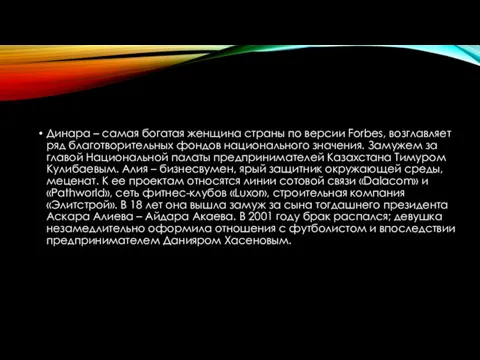 • Динара – самая богатая женщина страны по версии Forbes, возглавляет ряд благотворительных фондов национального значения. Замужем за главой Национальной палаты предпринимателей Казахстана Тимуром Кулибаевым. Алия – бизнесвумен, ярый защитник окружающей среды, меценат. К ее проектам относятся линии сотовой связи «Dalacom» и «Pathworld», сеть фитнес-клубов «Luxor», строительная компания «Элитстрой». В 18 лет она вышла замуж за сына тогдашнего президента Аскара Алиева – Айдара Акаева. В 2001 году брак распался; девушка незамедлительно оформила отношения с футболистом и впоследствии предпринимателем Данияром Хасеновым.